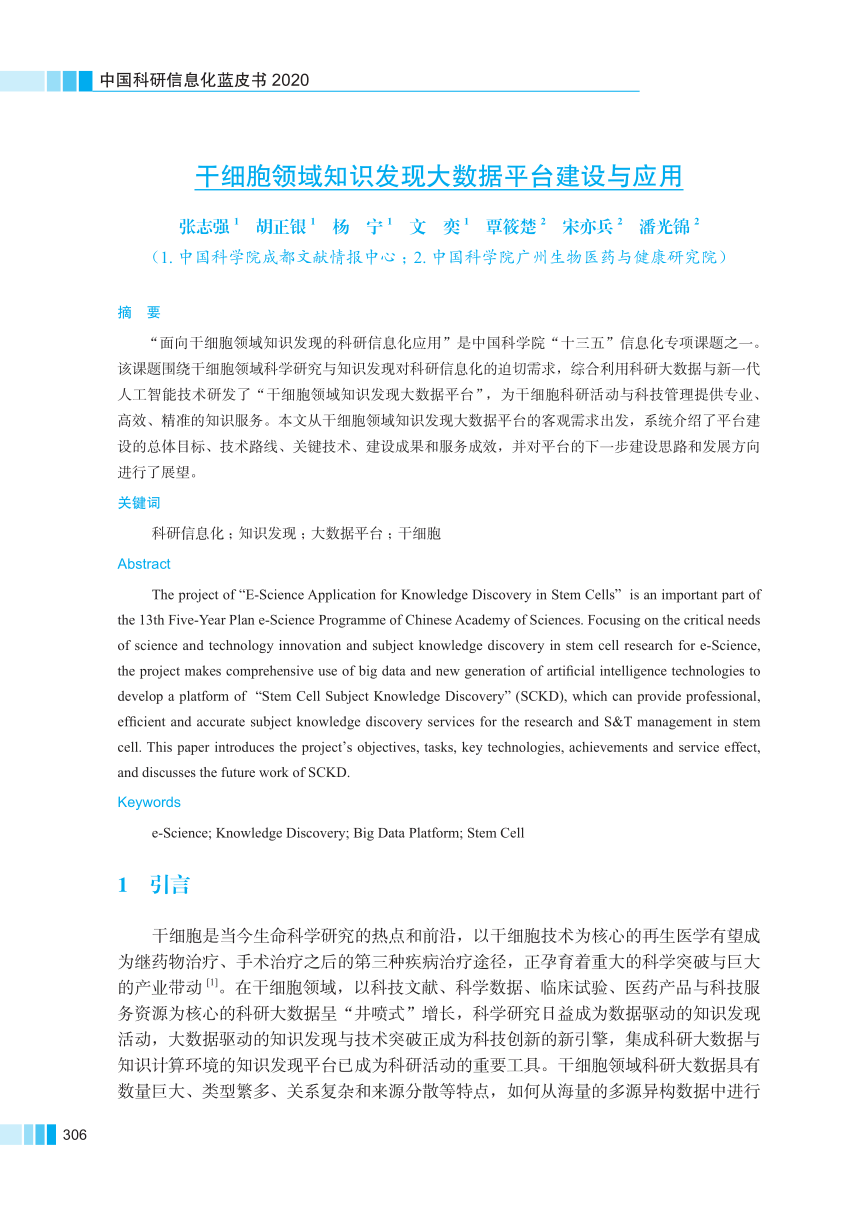 中国科研信息化蓝皮书 2020

干细胞领域知识发现大数据平台建设与应用

张志强 $^1$　胡正银 $^1$　杨　宁 $^1$　文　奕 $^1$　覃筱楚 $^2$　宋亦兵 $^2$　潘光锦 $^2$

（1. 中国科学院成都文献情报中心；2. 中国科学院广州生物医药与健康研究院）

摘　要

“面向干细胞领域知识发现的科研信息化应用”是中国科学院“十三五”信息化专项课题之一。该课题围绕干细胞领域科学研究与知识发现对科研信息化的迫切需求，综合利用科研大数据与新一代人工智能技术研发了“干细胞领域知识发现大数据平台”，为干细胞科研活动与科技管理提供专业、高效、精准的知识服务。本文从干细胞领域知识发现大数据平台的客观需求出发，系统介绍了平台建设的总体目标、技术路线、关键技术、建设成果和服务成效，并对平台的下一步建设思路和发展方向进行了展望。

关键词

科研信息化；知识发现；大数据平台；干细胞

Abstract

The project of “E-Science Application for Knowledge Discovery in Stem Cells” is an important part of the 13th Five-Year Plan e-Science Programme of Chinese Academy of Sciences. Focusing on the critical needs of science and technology innovation and subject knowledge discovery in stem cell research for e-Science, the project makes comprehensive use of big data and new generation of artificial intelligence technologies to develop a platform of “Stem Cell Subject Knowledge Discovery” (SCKD), which can provide professional, efficient and accurate subject knowledge discovery services for the research and S&T management in stem cell. This paper introduces the project’s objectives, tasks, key technologies, achievements and service effect, and discusses the future work of SCKD.

Keywords

e-Science; Knowledge Discovery; Big Data Platform; Stem Cell

1　引言

干细胞是当今生命科学研究的热点和前沿，以干细胞技术为核心的再生医学有望成为继药物治疗、手术治疗之后的第三种疾病治疗途径，正孕育着重大的科学突破与巨大的产业带动 $^{[1]}$。在干细胞领域，以科技文献、科学数据、临床试验、医药产品与科技服务资源为核心的科研大数据呈“井喷式”增长，科学研究日益成为数据驱动的知识发现活动，大数据驱动的知识发现与技术突破正成为科技创新的新引擎，集成科研大数据与知识计算环境的知识发现平台已成为科研活动的重要工具。干细胞领域科研大数据具有数量巨大、类型繁多、关系复杂和来源分散等特点，如何从海量的多源异构数据中进行

306